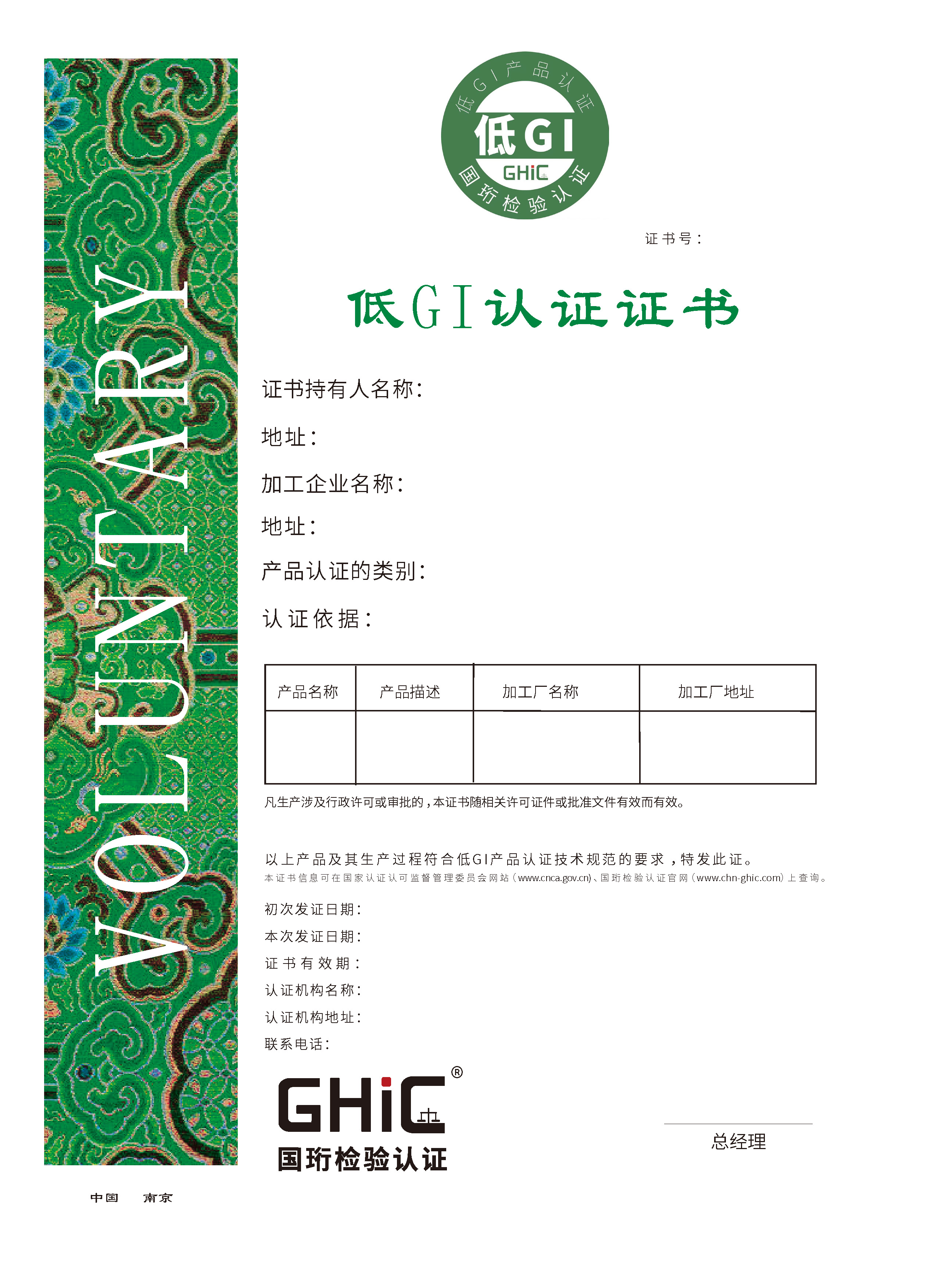 VOLUNTARY

低GI产品认证
低GI
GHiC
国珩检验认证

证书号：

低GI认证证书

证书持有人名称：

地址：

加工企业名称：

地址：

产品认证的类别：

认证依据：

| 产品名称 | 产品描述 | 加工厂名称 | 加工厂地址 |
|---|---|---|---|
| | | | |

凡生产涉及行政许可或审批的，本证书随相关许可证件或批准文件有效而有效。

以上产品及其生产过程符合低GI产品认证技术规范的要求，特发此证。
本证书信息可在国家认证认可监督管理委员会网站（www.cnca.gov.cn）、国珩检验认证官网（www.chn-ghic.com）上查询。

初次发证日期：
本次发证日期：
证书有效期：
认证机构名称：
认证机构地址：
联系电话：

GHiC®
国珩检验认证

总经理

中国　南京